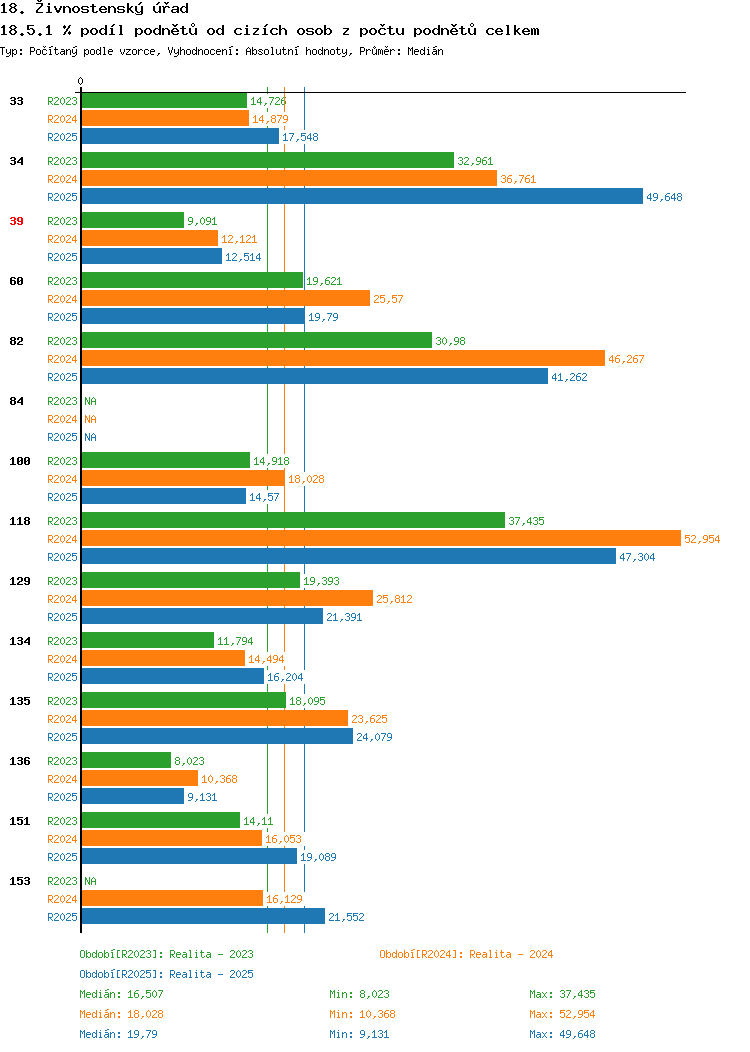 18. Živnostenský úřad

18.5.1 % podíl podnětů od cizích osob z počtu podnětů celkem

Typ: Počítaný podle vzorce, Vyhodnocení: Absolutní hodnoty, Průměr: Medián

0

33
R2023 14,726
R2024 14,879
R2025 17,548

34
R2023 32,961
R2024 36,761
R2025 49,648

39
R2023 9,091
R2024 12,121
R2025 12,514

60
R2023 19,621
R2024 25,57
R2025 19,79

82
R2023 30,98
R2024 46,267
R2025 41,262

84
R2023 NA
R2024 NA
R2025 NA

100
R2023 14,918
R2024 18,028
R2025 14,57

118
R2023 37,435
R2024 52,954
R2025 47,304

129
R2023 19,393
R2024 25,812
R2025 21,391

134
R2023 11,794
R2024 14,494
R2025 16,204

135
R2023 18,095
R2024 23,625
R2025 24,079

136
R2023 8,023
R2024 10,368
R2025 9,131

151
R2023 14,11
R2024 16,053
R2025 19,089

153
R2023 NA
R2024 16,129
R2025 21,552

Období[R2023]: Realita - 2023
Období[R2024]: Realita - 2024
Období[R2025]: Realita - 2025

Medián: 16,507 Min: 8,023 Max: 37,435
Medián: 18,028 Min: 10,368 Max: 52,954
Medián: 19,79 Min: 9,131 Max: 49,648